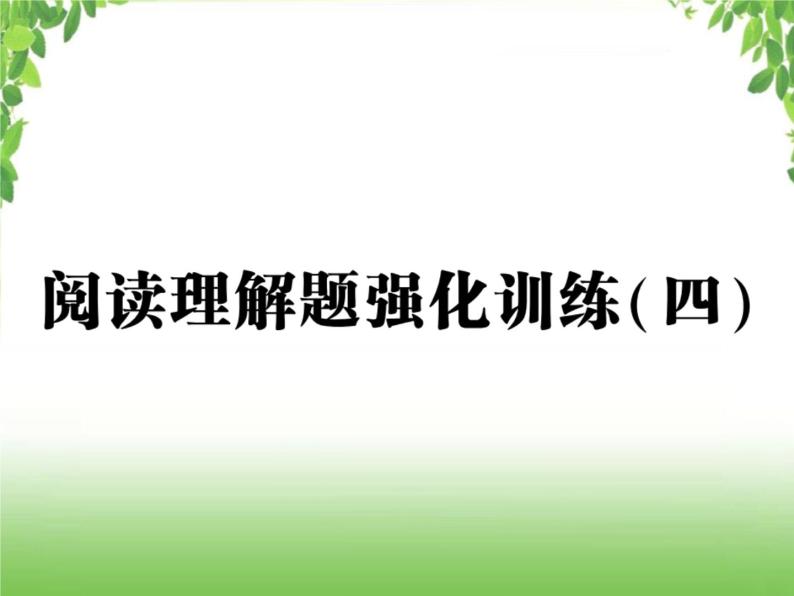 阅读理解题强化训练(四)